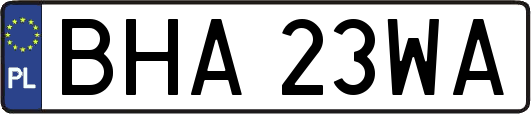 PL
BHA 23WA